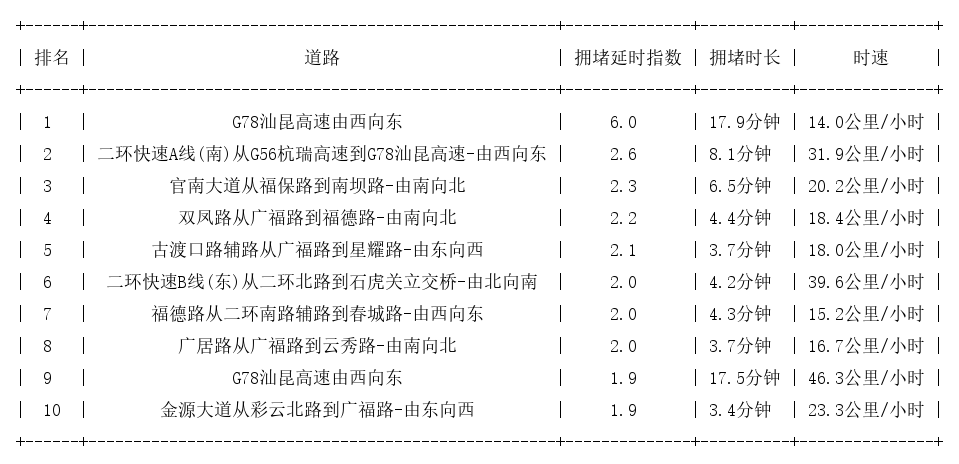 | 排名 | 道路 | 拥堵延时指数 | 拥堵时长 | 时速 |
|---|---|---|---|---|
| 1 | G78汕昆高速由西向东 | 6.0 | 17.9分钟 | 14.0公里/小时 |
| 2 | 二环快速A线(南)从G56杭瑞高速到G78汕昆高速-由西向东 | 2.6 | 8.1分钟 | 31.9公里/小时 |
| 3 | 官南大道从福保路到南坝路-由南向北 | 2.3 | 6.5分钟 | 20.2公里/小时 |
| 4 | 双凤路从广福路到福德路-由南向北 | 2.2 | 4.4分钟 | 18.4公里/小时 |
| 5 | 古渡口路辅路从广福路到星耀路-由东向西 | 2.1 | 3.7分钟 | 18.0公里/小时 |
| 6 | 二环快速B线(东)从二环北路到石虎关立交桥-由北向南 | 2.0 | 4.2分钟 | 39.6公里/小时 |
| 7 | 福德路从二环南路辅路到春城路-由西向东 | 2.0 | 4.3分钟 | 15.2公里/小时 |
| 8 | 广居路从广福路到云秀路-由南向北 | 2.0 | 3.7分钟 | 16.7公里/小时 |
| 9 | G78汕昆高速由西向东 | 1.9 | 17.5分钟 | 46.3公里/小时 |
| 10 | 金源大道从彩云北路到广福路-由东向西 | 1.9 | 3.4分钟 | 23.3公里/小时 |